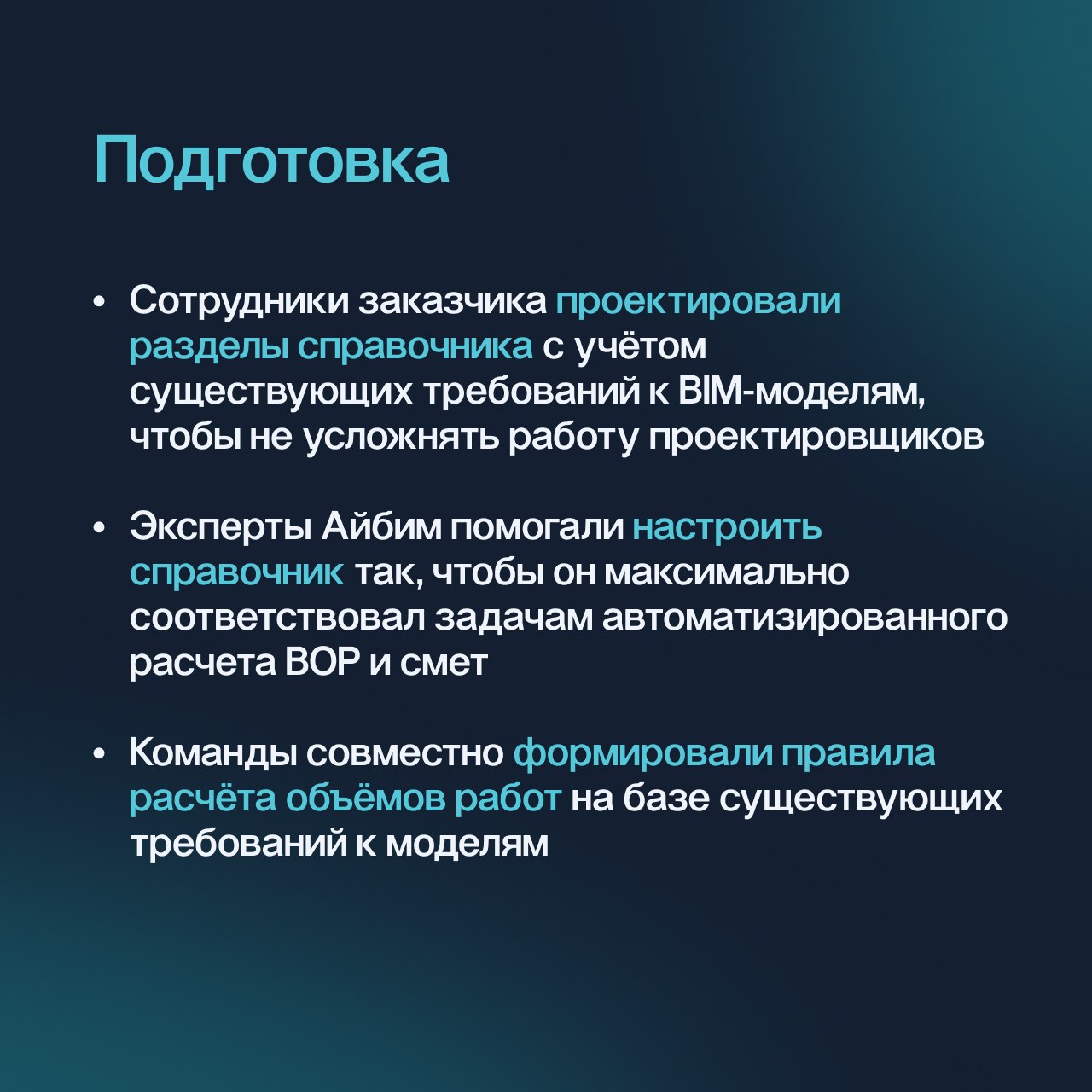 Подготовка

• Сотрудники заказчика проектировали разделы справочника с учётом существующих требований к BIM-моделям, чтобы не усложнять работу проектировщиков

• Эксперты Айбим помогали настроить справочник так, чтобы он максимально соответствовал задачам автоматизированного расчета ВОР и смет

• Команды совместно формировали правила расчёта объёмов работ на базе существующих требований к моделям